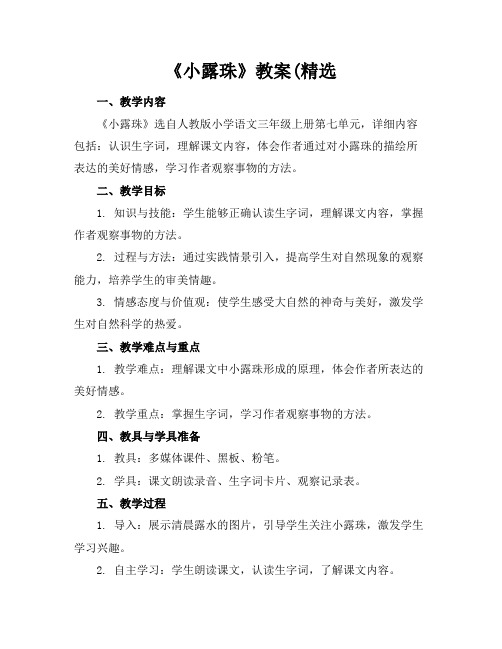 《小露珠》教案(精选

一、教学内容

《小露珠》选自人教版小学语文三年级上册第七单元，详细内容包括：认识生字词，理解课文内容，体会作者通过对小露珠的描绘所表达的美好情感，学习作者观察事物的方法。

二、教学目标

1. 知识与技能：学生能够正确认读生字词，理解课文内容，掌握作者观察事物的方法。

2. 过程与方法：通过实践情景引入，提高学生对自然现象的观察能力，培养学生的审美情趣。

3. 情感态度与价值观：使学生感受大自然的神奇与美好，激发学生对自然科学的热爱。

三、教学难点与重点

1. 教学难点：理解课文中小露珠形成的原理，体会作者所表达的美好情感。

2. 教学重点：掌握生字词，学习作者观察事物的方法。

四、教具与学具准备

1. 教具：多媒体课件、黑板、粉笔。

2. 学具：课文朗读录音、生字词卡片、观察记录表。

五、教学过程

1. 导入：展示清晨露水的图片，引导学生关注小露珠，激发学生学习兴趣。

2. 自主学习：学生朗读课文，认读生字词，了解课文内容。